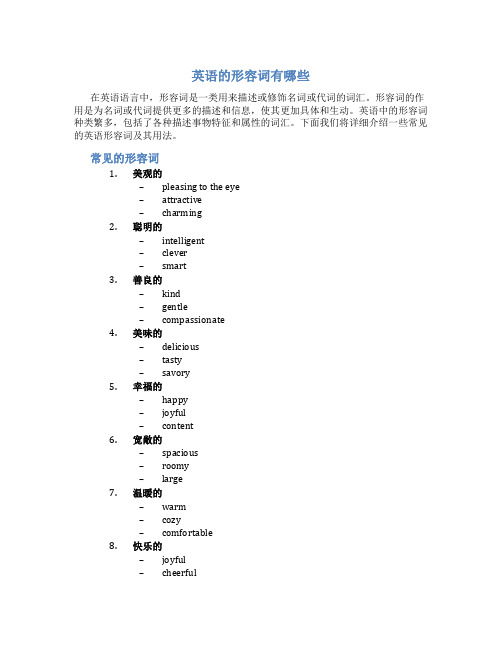 英语的形容词有哪些

在英语语言中，形容词是一类用来描述或修饰名词或代词的词汇。形容词的作用是为名词或代词提供更多的描述和信息，使其更加具体和生动。英语中的形容词种类繁多，包括了各种描述事物特征和属性的词汇。下面我们将详细介绍一些常见的英语形容词及其用法。

常见的形容词

1. 美观的
– pleasing to the eye
– attractive
– charming
2. 聪明的
– intelligent
– clever
– smart
3. 善良的
– kind
– gentle
– compassionate
4. 美味的
– delicious
– tasty
– savory
5. 幸福的
– happy
– joyful
– content
6. 宽敞的
– spacious
– roomy
– large
7. 温暖的
– warm
– cozy
– comfortable
8. 快乐的
– joyful
– cheerful